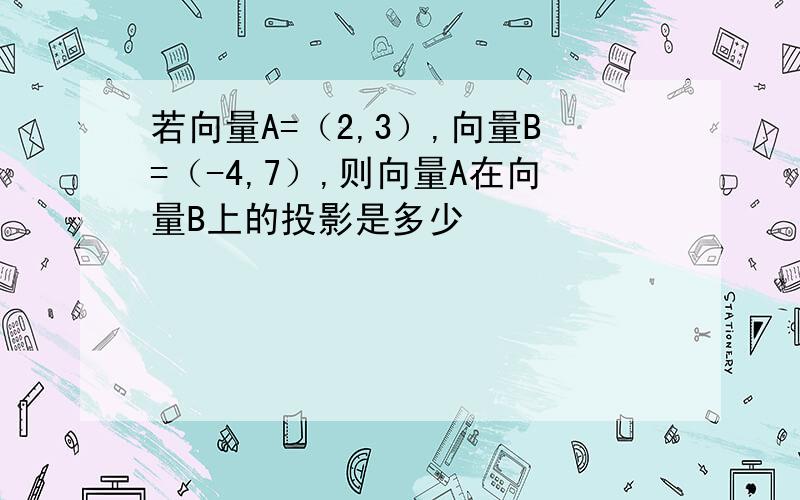 若向量A=（2,3）,向量B=（-4,7）,则向量A在向量B上的投影是多少

STATIONERY